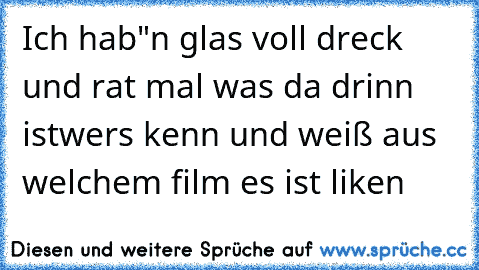 Ich hab"n glas voll dreck und rat mal was da drinn istwers kenn und weiß aus welchem film es ist liken

Diesen und weitere Sprüche auf www.sprüche.cc